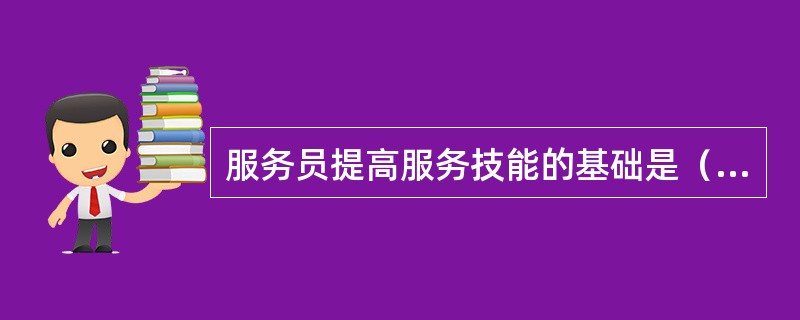 服务员提高服务技能的基础是（...